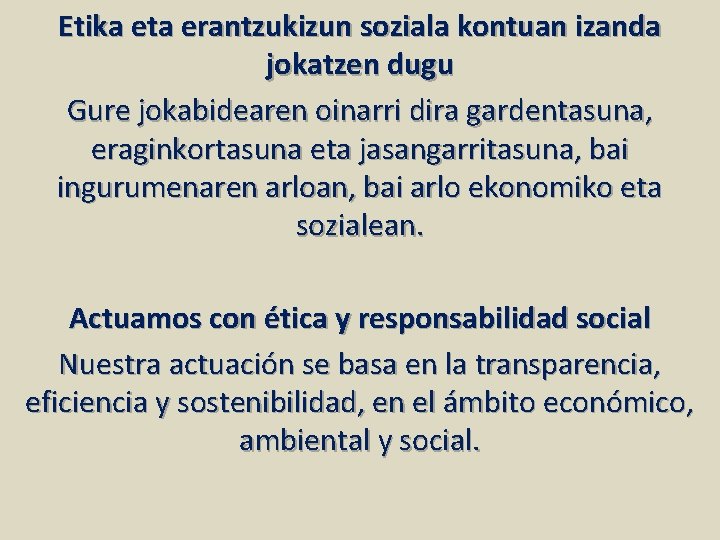 Etika eta erantzukizun soziala kontuan izanda jokatzen dugu

Gure jokabidearen oinarri dira gardentasuna, eraginkortasuna eta jasangarritasuna, bai ingurumenaren arloan, bai arlo ekonomiko eta sozialean.

Actuamos con ética y responsabilidad social

Nuestra actuación se basa en la transparencia, eficiencia y sostenibilidad, en el ámbito económico, ambiental y social.